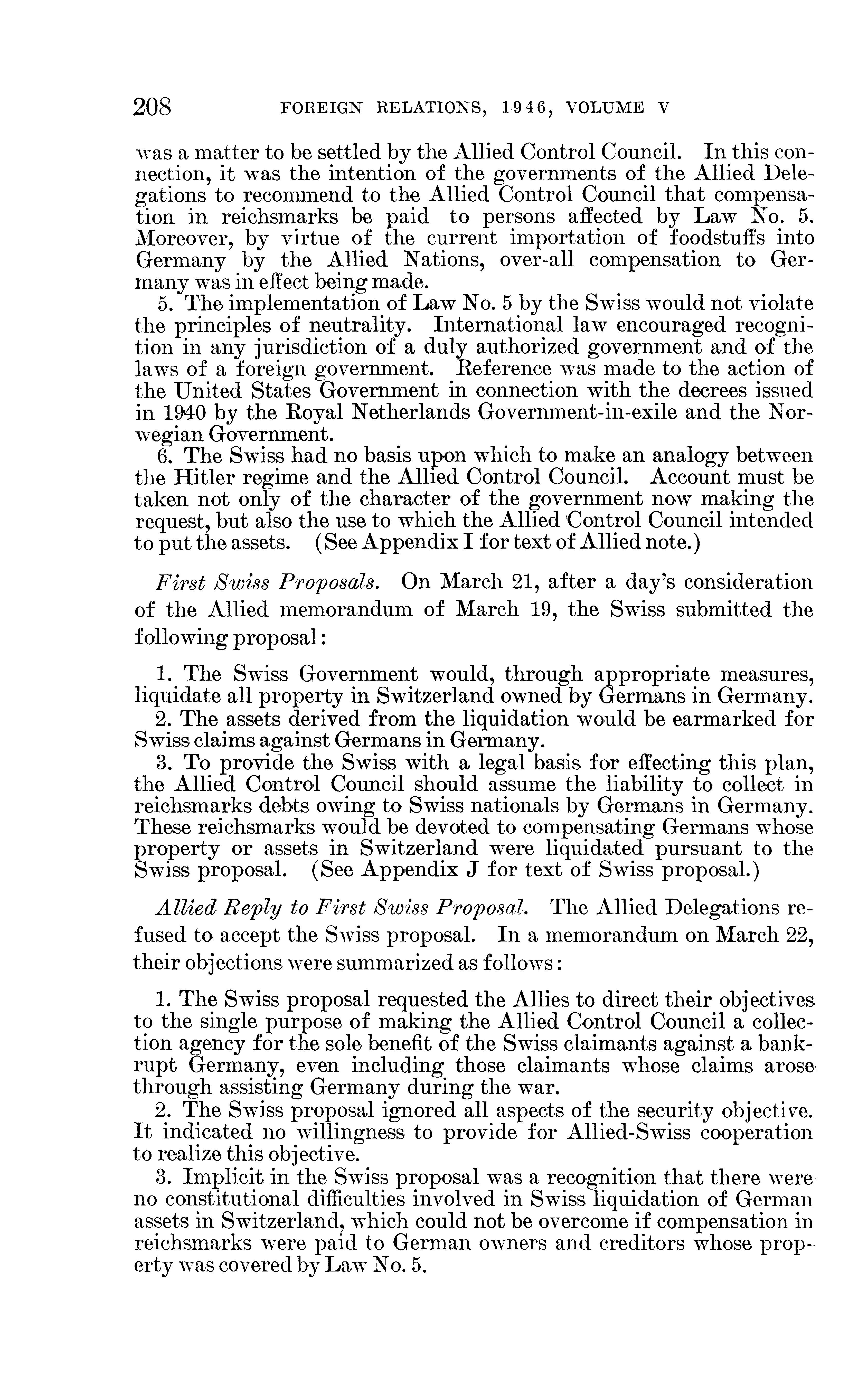 208 FOREIGN RELATIONS, 1946, VOLUME V

was a matter to be settled by the Allied Control Council. In this connection, it was the intention of the governments of the Allied Delegations to recommend to the Allied Control Council that compensation in reichsmarks be paid to persons affected by Law No. 5. Moreover, by virtue of the current importation of foodstuffs into Germany by the Allied Nations, over-all compensation to Germany was in effect being made.

5. The implementation of Law No. 5 by the Swiss would not violate the principles of neutrality. International law encouraged recognition in any jurisdiction of a duly authorized government and of the laws of a foreign government. Reference was made to the action of the United States Government in connection with the decrees issued in 1940 by the Royal Netherlands Government-in-exile and the Norwegian Government.

6. The Swiss had no basis upon which to make an analogy between the Hitler regime and the Allied Control Council. Account must be taken not only of the character of the government now making the request, but also the use to which the Allied Control Council intended to put the assets. (See Appendix I for text of Allied note.)

First Swiss Proposals. On March 21, after a day's consideration of the Allied memorandum of March 19, the Swiss submitted the following proposal:

1. The Swiss Government would, through appropriate measures, liquidate all property in Switzerland owned by Germans in Germany.

2. The assets derived from the liquidation would be earmarked for Swiss claims against Germans in Germany.

3. To provide the Swiss with a legal basis for effecting this plan, the Allied Control Council should assume the liability to collect in reichsmarks debts owing to Swiss nationals by Germans in Germany. These reichsmarks would be devoted to compensating Germans whose property or assets in Switzerland were liquidated pursuant to the Swiss proposal. (See Appendix J for text of Swiss proposal.)

Allied Reply to First Swiss Proposal. The Allied Delegations refused to accept the Swiss proposal. In a memorandum on March 22, their objections were summarized as follows:

1. The Swiss proposal requested the Allies to direct their objectives to the single purpose of making the Allied Control Council a collection agency for the sole benefit of the Swiss claimants against a bankrupt Germany, even including those claimants whose claims arose through assisting Germany during the war.

2. The Swiss proposal ignored all aspects of the security objective. It indicated no willingness to provide for Allied-Swiss cooperation to realize this objective.

3. Implicit in the Swiss proposal was a recognition that there were no constitutional difficulties involved in Swiss liquidation of German assets in Switzerland, which could not be overcome if compensation in reichsmarks were paid to German owners and creditors whose property was covered by Law No. 5.